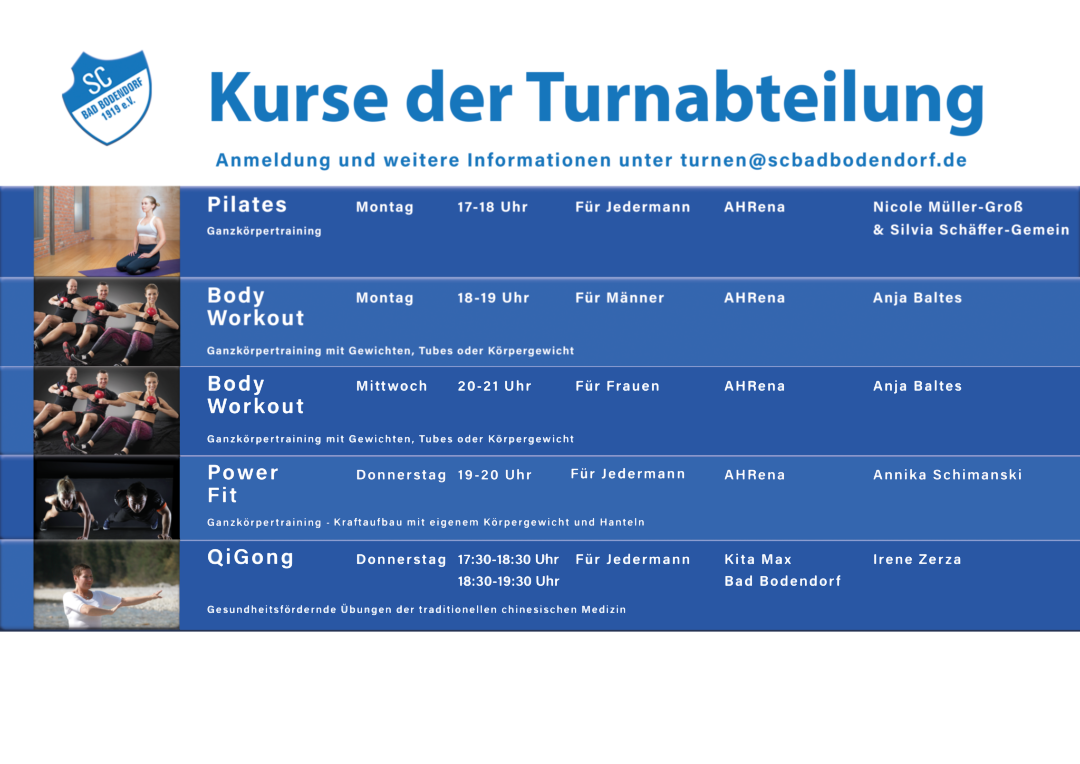 SC
BAD BODENDORF
1919 e.V.

Kurse der Turnabteilung

Anmeldung und weitere Informationen unter turnen@scbadbodendorf.de

Pilates
Ganzkörpertraining
Montag
17-18 Uhr
Für Jedermann
AHRena
Nicole Müller-Groß
& Silvia Schäffer-Gemein

Body Workout
Montag
18-19 Uhr
Für Männer
AHRena
Anja Baltes
Ganzkörpertraining mit Gewichten, Tubes oder Körpergewicht

Body Workout
Mittwoch
20-21 Uhr
Für Frauen
AHRena
Anja Baltes
Ganzkörpertraining mit Gewichten, Tubes oder Körpergewicht

Power Fit
Donnerstag
19-20 Uhr
Für Jedermann
AHRena
Annika Schimanski
Ganzkörpertraining - Kraftaufbau mit eigenem Körpergewicht und Hanteln

QiGong
Donnerstag
17:30-18:30 Uhr
18:30-19:30 Uhr
Für Jedermann
Kita Max
Bad Bodendorf
Irene Zerza
Gesundheitsfördernde Übungen der traditionellen chinesischen Medizin